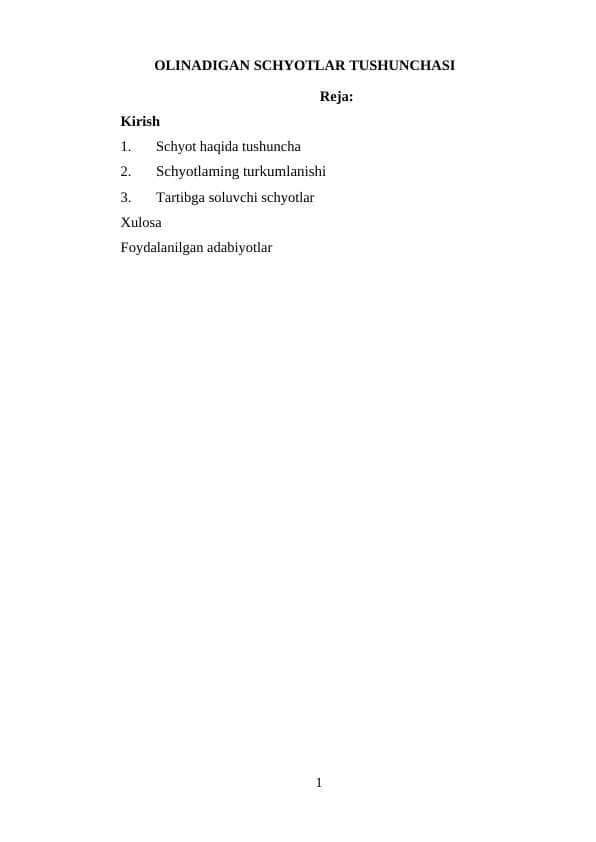 OLINADIGAN SCHYOTLAR TUSHUNCHASI

Reja:

Kirish

1. Schyot haqida tushuncha

2. Schyotlaming turkumlanishi

3. Tartibga soluvchi schyotlar

Xulosa

Foydalanilgan adabiyotlar

1